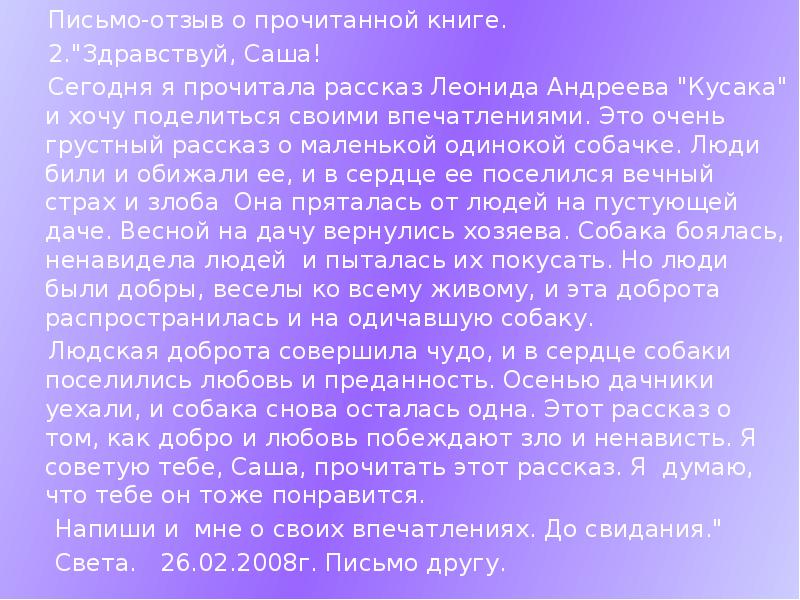 Письмо-отзыв о прочитанной книге.

2."Здравствуй, Саша!

Сегодня я прочитала рассказ Леонида Андреева "Кусака" и хочу поделиться своими впечатлениями. Это очень грустный рассказ о маленькой одинокой собачке. Люди били и обижали ее, и в сердце ее поселился вечный страх и злоба Она пряталась от людей на пустующей даче. Весной на дачу вернулись хозяева. Собака боялась, ненавидела людей и пыталась их покусать. Но люди были добры, веселы ко всему живому, и эта доброта распространилась и на одичавшую собаку.

Людская доброта совершила чудо, и в сердце собаки поселились любовь и преданность. Осенью дачники уехали, и собака снова осталась одна. Этот рассказ о том, как добро и любовь побеждают зло и ненависть. Я советую тебе, Саша, прочитать этот рассказ. Я думаю, что тебе он тоже понравится.

Напиши и мне о своих впечатлениях. До свидания."

Света. 26.02.2008г. Письмо другу.